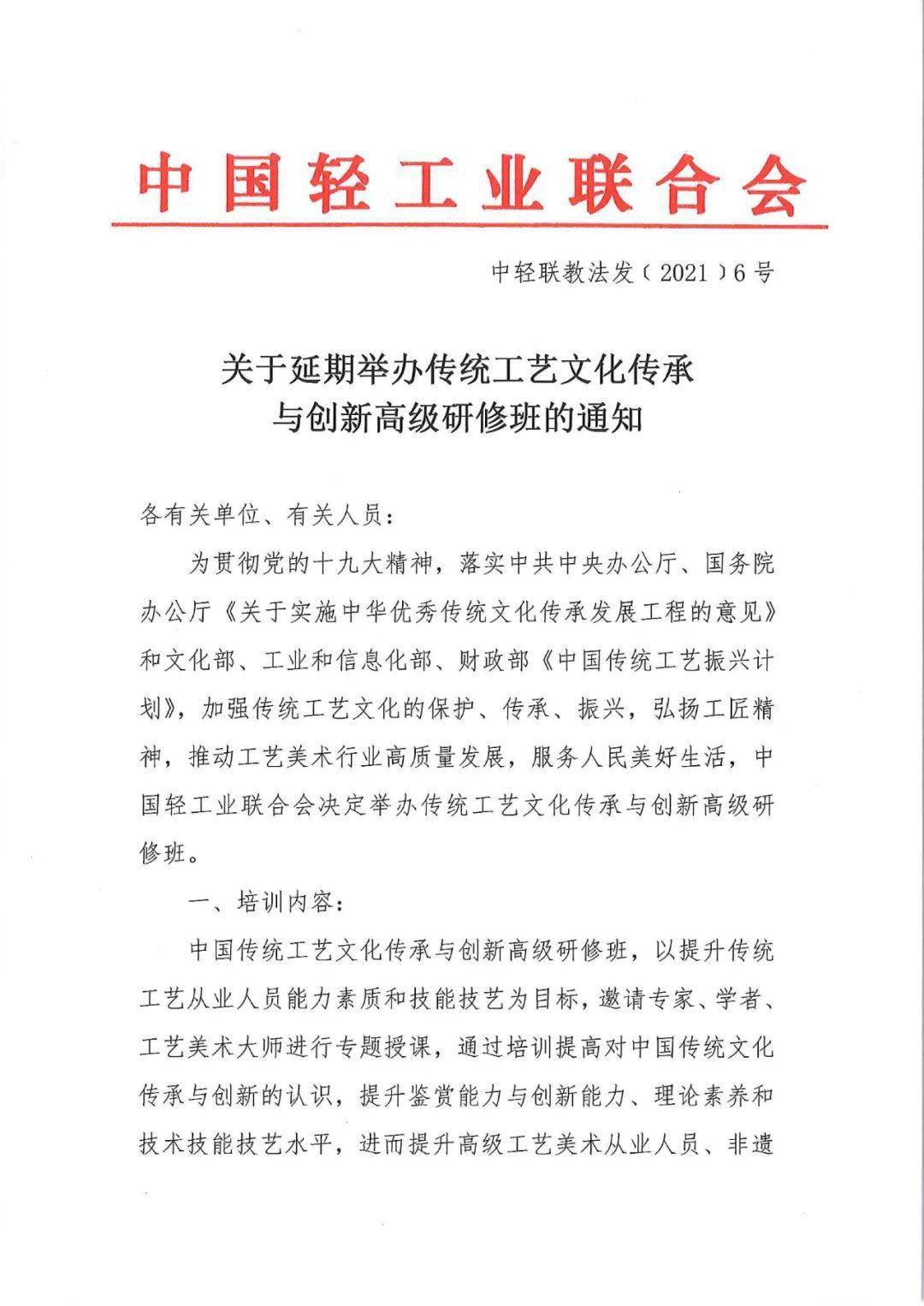 中国轻工业联合会

中轻联教法发〔2021〕6号

关于延期举办传统工艺文化传承与创新高级研修班的通知

各有关单位、有关人员：

为贯彻党的十九大精神，落实中共中央办公厅、国务院办公厅《关于实施中华优秀传统文化传承发展工程的意见》和文化部、工业和信息化部、财政部《中国传统工艺振兴计划》，加强传统工艺文化的保护、传承、振兴，弘扬工匠精神，推动工艺美术行业高质量发展，服务人民美好生活，中国轻工业联合会决定举办传统工艺文化传承与创新高级研修班。

一、培训内容：

中国传统工艺文化传承与创新高级研修班，以提升传统工艺从业人员能力素质和技能技艺为目标，邀请专家、学者、工艺美术大师进行专题授课，通过培训提高对中国传统文化传承与创新的认识，提升鉴赏能力与创新能力、理论素养和技术技能技艺水平，进而提升高级工艺美术从业人员、非遗